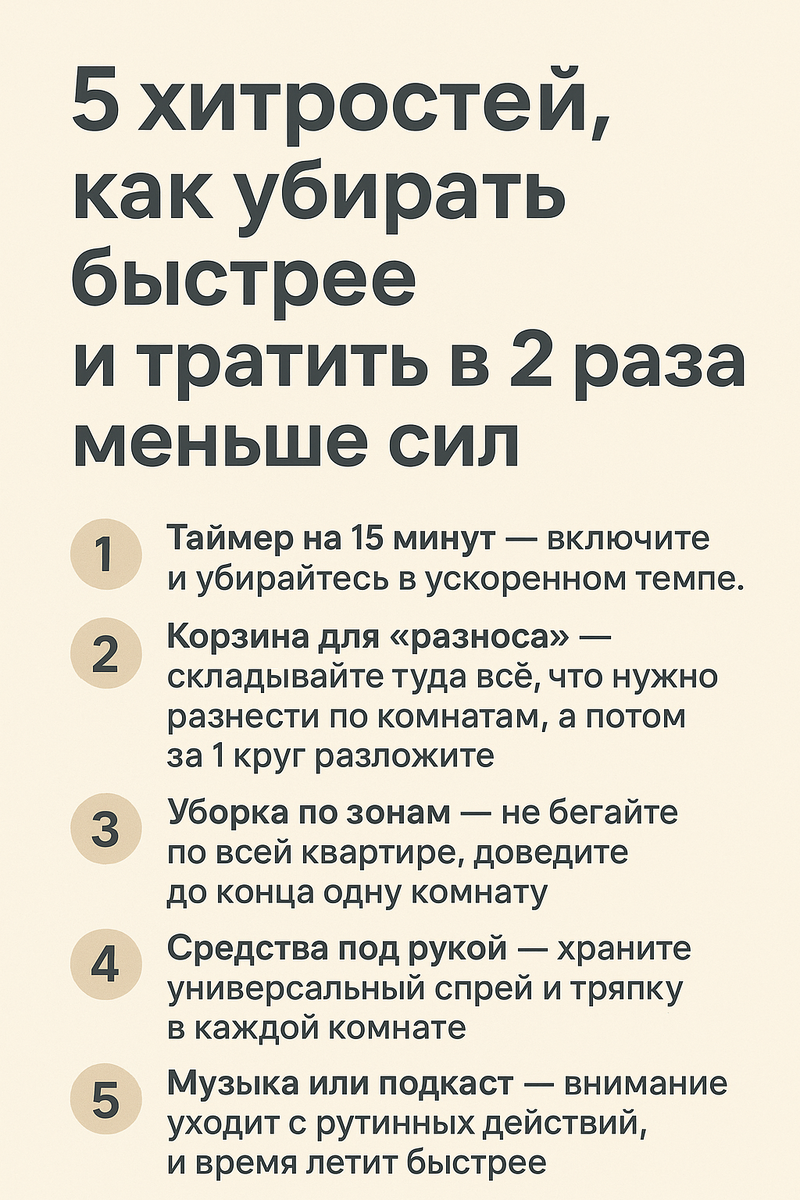 5 хитростей, как убирать быстрее и тратить в 2 раза меньше сил

1 Таймер на 15 минут — включите и убирайтесь в ускоренном темпе.

2 Корзина для «разноса» — складывайте туда всё, что нужно разнести по комнатам, а потом за 1 круг разложите

3 Уборка по зонам — не бегайте по всей квартире, доведите до конца одну комнату

4 Средства под рукой — храните универсальный спрей и тряпку в каждой комнате

5 Музыка или подкаст — внимание уходит с рутинных действий, и время летит быстрее